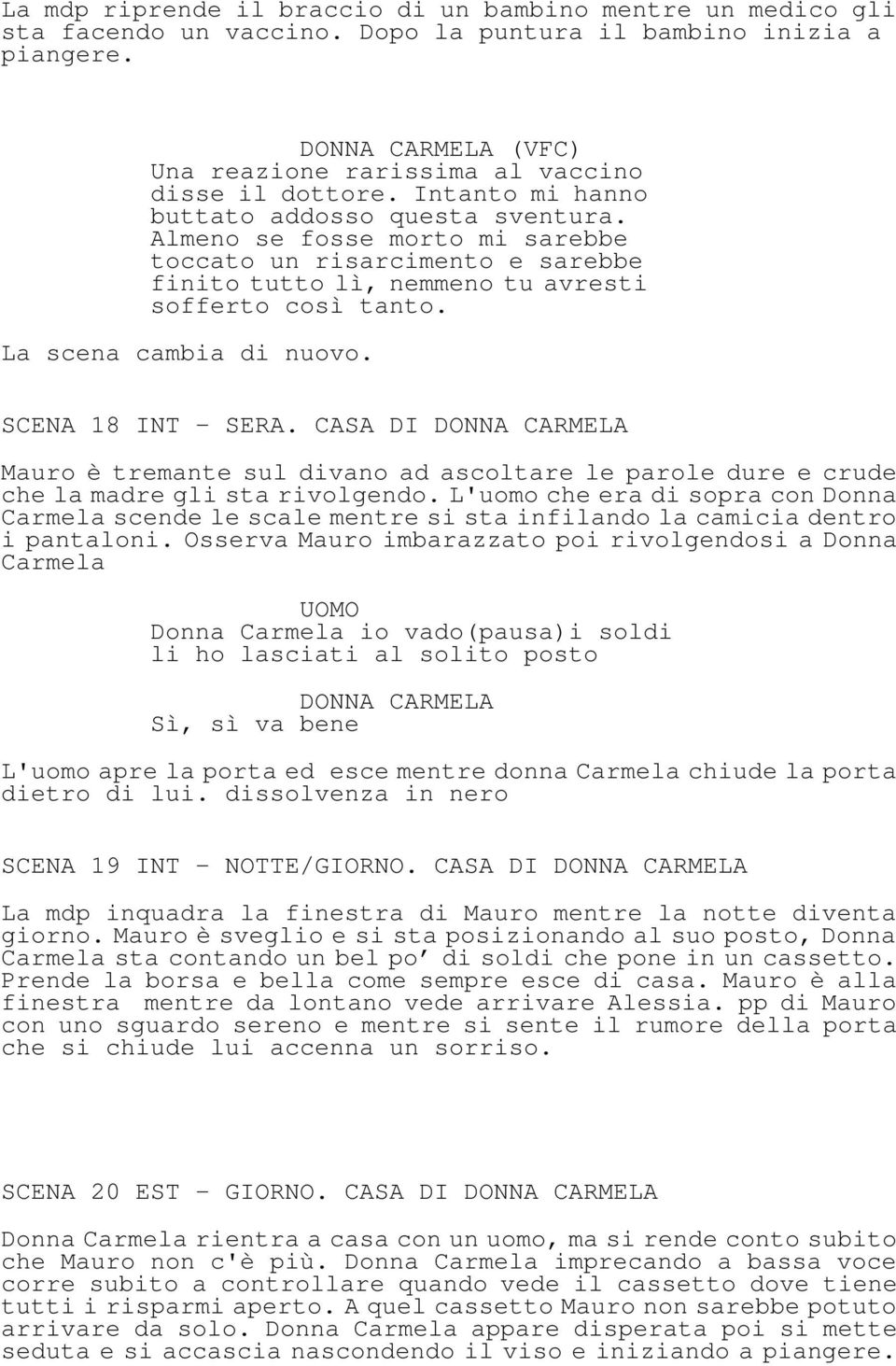 La mdp riprende il braccio di un bambino mentre un medico gli sta facendo un vaccino. Dopo la puntura il bambino inizia a piangere.

DONNA CARMELA (VFC)
Una reazione rarissima al vaccino disse il dottore. Intanto mi hanno buttato addosso questa sventura. Almeno se fosse morto mi sarebbe toccato un risarcimento e sarebbe finito tutto lì, nemmeno tu avresti sofferto così tanto.

La scena cambia di nuovo.

SCENA 18 INT - SERA. CASA DI DONNA CARMELA

Mauro è tremante sul divano ad ascoltare le parole dure e crude che la madre gli sta rivolgendo. L'uomo che era di sopra con Donna Carmela scende le scale mentre si sta infilando la camicia dentro i pantaloni. Osserva Mauro imbarazzato poi rivolgendosi a Donna Carmela

UOMO
Donna Carmela io vado(pausa)i soldi li ho lasciati al solito posto

DONNA CARMELA
Sì, sì va bene

L'uomo apre la porta ed esce mentre donna Carmela chiude la porta dietro di lui. dissolvenza in nero

SCENA 19 INT - NOTTE/GIORNO. CASA DI DONNA CARMELA

La mdp inquadra la finestra di Mauro mentre la notte diventa giorno. Mauro è sveglio e si sta posizionando al suo posto, Donna Carmela sta contando un bel po’ di soldi che pone in un cassetto. Prende la borsa e bella come sempre esce di casa. Mauro è alla finestra mentre da lontano vede arrivare Alessia. pp di Mauro con uno sguardo sereno e mentre si sente il rumore della porta che si chiude lui accenna un sorriso.

SCENA 20 EST - GIORNO. CASA DI DONNA CARMELA

Donna Carmela rientra a casa con un uomo, ma si rende conto subito che Mauro non c'è più. Donna Carmela imprecando a bassa voce corre subito a controllare quando vede il cassetto dove tiene tutti i risparmi aperto. A quel cassetto Mauro non sarebbe potuto arrivare da solo. Donna Carmela appare disperata poi si mette seduta e si accascia nascondendo il viso e iniziando a piangere.